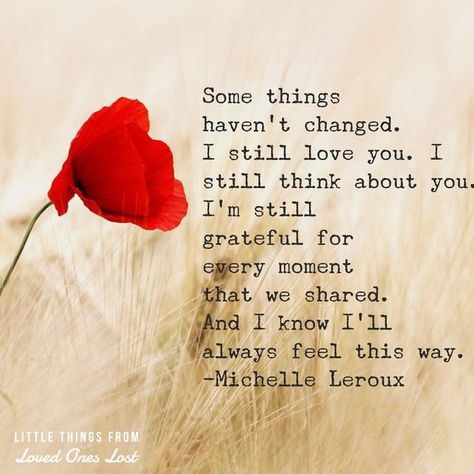 Some things haven't changed. I still love you. I still think about you. I'm still grateful for every moment that we shared. And I know I'll always feel this way.
-Michelle Leroux

LITTLE THINGS FROM
Loved Ones Lost